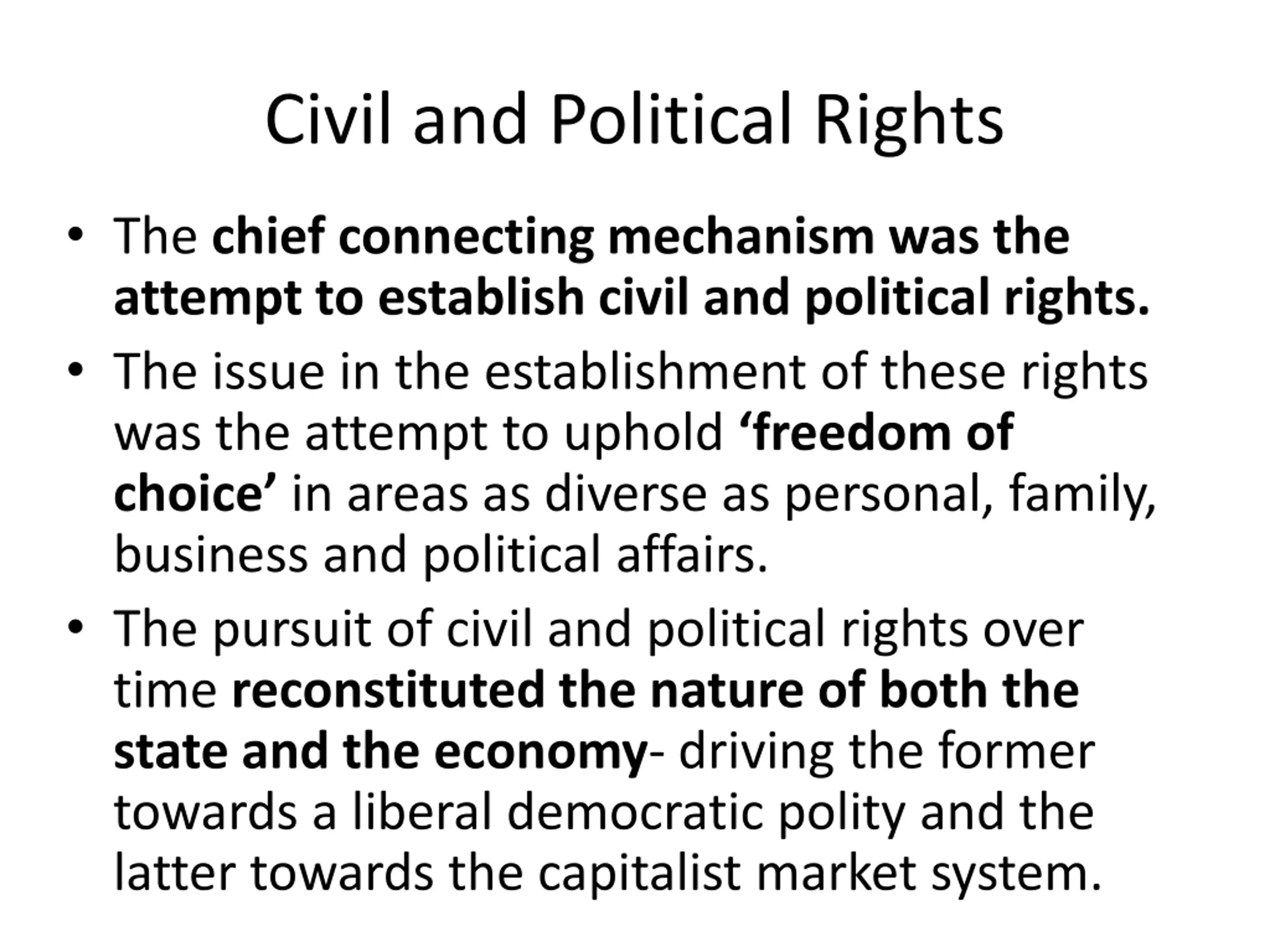 Civil and Political Rights

• The chief connecting mechanism was the attempt to establish civil and political rights.

• The issue in the establishment of these rights was the attempt to uphold ‘freedom of choice’ in areas as diverse as personal, family, business and political affairs.

• The pursuit of civil and political rights over time reconstituted the nature of both the state and the economy- driving the former towards a liberal democratic polity and the latter towards the capitalist market system.